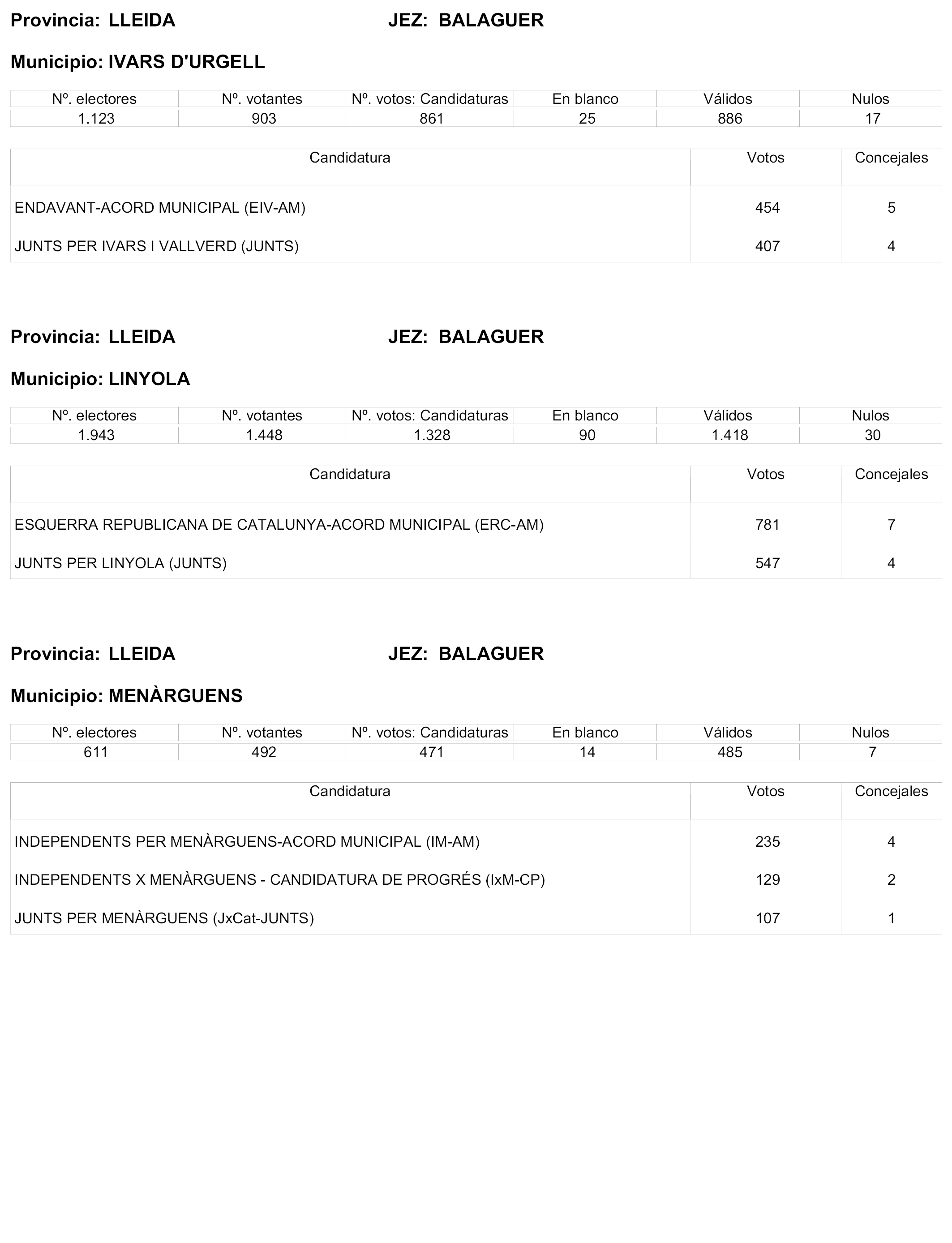 Provincia: LLEIDA JEZ: BALAGUER

Municipio: IVARS D'URGELL

| Nº. electores | Nº. votantes | Nº. votos: Candidaturas | En blanco | Válidos | Nulos |
|---|---|---|---|---|---|
| 1.123 | 903 | 861 | 25 | 886 | 17 |

| Candidatura | Votos | Concejales |
|---|---|---|
| ENDAVANT-ACORD MUNICIPAL (EIV-AM) | 454 | 5 |
| JUNTS PER IVARS I VALLVERD (JUNTS) | 407 | 4 |

Provincia: LLEIDA JEZ: BALAGUER

Municipio: LINYOLA

| Nº. electores | Nº. votantes | Nº. votos: Candidaturas | En blanco | Válidos | Nulos |
|---|---|---|---|---|---|
| 1.943 | 1.448 | 1.328 | 90 | 1.418 | 30 |

| Candidatura | Votos | Concejales |
|---|---|---|
| ESQUERRA REPUBLICANA DE CATALUNYA-ACORD MUNICIPAL (ERC-AM) | 781 | 7 |
| JUNTS PER LINYOLA (JUNTS) | 547 | 4 |

Provincia: LLEIDA JEZ: BALAGUER

Municipio: MENÀRGUENS

| Nº. electores | Nº. votantes | Nº. votos: Candidaturas | En blanco | Válidos | Nulos |
|---|---|---|---|---|---|
| 611 | 492 | 471 | 14 | 485 | 7 |

| Candidatura | Votos | Concejales |
|---|---|---|
| INDEPENDENTS PER MENÀRGUENS-ACORD MUNICIPAL (IM-AM) | 235 | 4 |
| INDEPENDENTS X MENÀRGUENS - CANDIDATURA DE PROGRÉS (IxM-CP) | 129 | 2 |
| JUNTS PER MENÀRGUENS (JxCat-JUNTS) | 107 | 1 |